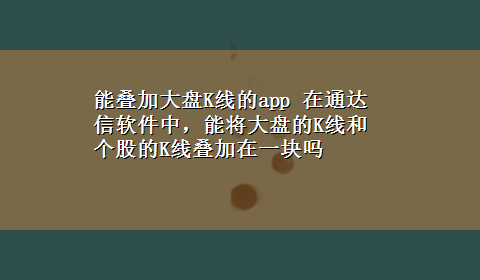 能叠加大盘K线的app 在通达信软件中，能将大盘的K线和个股的K线叠加在一块吗